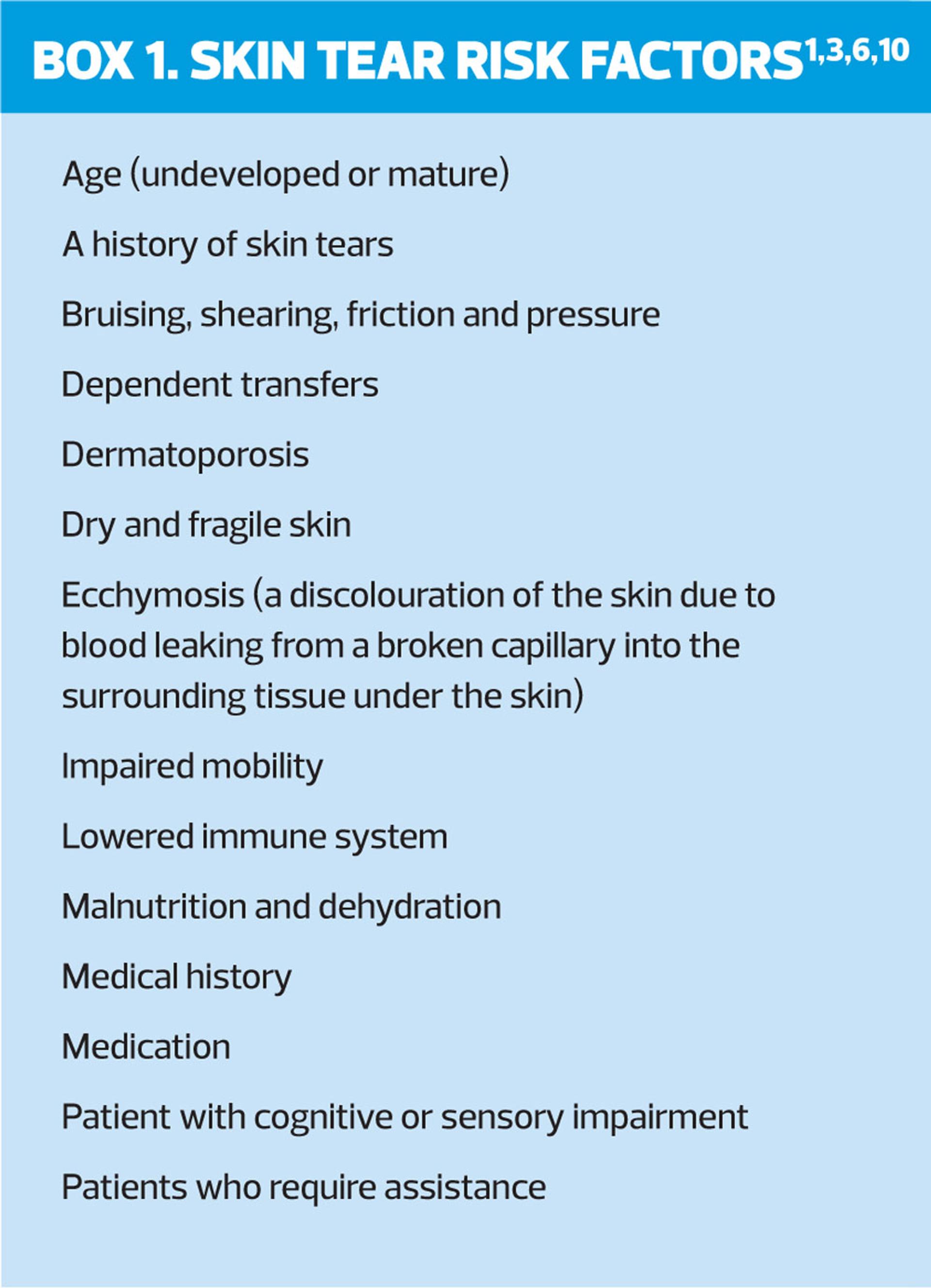 BOX 1. SKIN TEAR RISK FACTORS$^{1,3,6,10}$

Age (undeveloped or mature)

A history of skin tears

Bruising, shearing, friction and pressure

Dependent transfers

Dermatoporosis

Dry and fragile skin

Ecchymosis (a discolouration of the skin due to blood leaking from a broken capillary into the surrounding tissue under the skin)

Impaired mobility

Lowered immune system

Malnutrition and dehydration

Medical history

Medication

Patient with cognitive or sensory impairment

Patients who require assistance